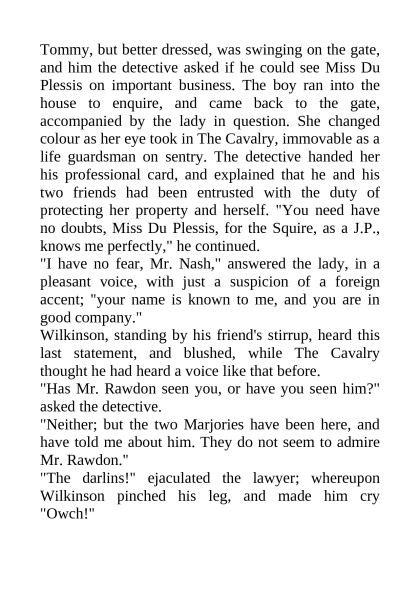 Tommy, but better dressed, was swinging on the gate, and him the detective asked if he could see Miss Du Plessis on important business. The boy ran into the house to enquire, and came back to the gate, accompanied by the lady in question. She changed colour as her eye took in The Cavalry, immovable as a life guardsman on sentry. The detective handed her his professional card, and explained that he and his two friends had been entrusted with the duty of protecting her property and herself. "You need have no doubts, Miss Du Plessis, for the Squire, as a J.P., knows me perfectly," he continued.
"I have no fear, Mr. Nash," answered the lady, in a pleasant voice, with just a suspicion of a foreign accent; "your name is known to me, and you are in good company."
Wilkinson, standing by his friend's stirrup, heard this last statement, and blushed, while The Cavalry thought he had heard a voice like that before.
"Has Mr. Rawdon seen you, or have you seen him?" asked the detective.
"Neither; but the two Marjories have been here, and have told me about him. They do not seem to admire Mr. Rawdon."
"The darlins!" ejaculated the lawyer; whereupon Wilkinson pinched his leg, and made him cry "Owch!"